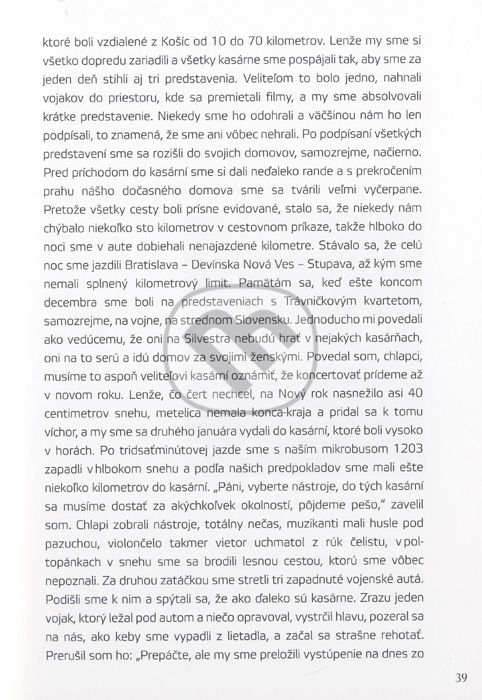 ktoré boli vzdialené z Košíc od 10 do 70 kilometrov. Lenže my sme si všetko dopredu zariadili a všetky kasárne sme pospájali tak, aby sme za jeden deň stihli aj tri predstavenia. Veliteľom to bolo jedno, nahnali vojakov do priestoru, kde sa premietali filmy, a my sme absolvovali krátke predstavenie. Niekedy sme ho odohrali a väčšinou nám ho len podpísali, to znamená, že sme ani vôbec nehrali. Po podpísaní všetkých predstavení sme sa rozišli do svojich domovov, samozrejme, načierno. Pred príchodom do kasární sme si dali neďaleko rande a s prekročením prahu nášho dočasného domova sme sa tvárili veľmi vyčerpane. Pretože všetky cesty boli prísne evidované, stalo sa, že niekedy nám chýbalo niekoľko sto kilometrov v cestovnom príkaze, takže hlboko do noci sme v aute dobiehali nenajazdené kilometre. Stávalo sa, že celú noc sme jazdili Bratislava – Devínska Nová Ves – Stupava, až kým sme nemali splnený kilometrový limit. Pamätám sa, keď ešte koncom decembra sme boli na predstaveniach s Trávničkovým kvartetom, samozrejme, na vojne, na strednom Slovensku. Jednoducho mi povedali ako vedúcemu, že oni na Silvestra nebudú hrať v nejakých kasárňach, oni na to serú a idú domov za svojimi ženskými. Povedal som, chlapci, musíme to aspoň veliteľovi kasární oznámiť, že koncertovať prídeme až v novom roku. Lenže, čo čert nechcel, na Nový rok nasnežilo asi 40 centimetrov snehu, metelica nemala konca-kraja a pridal sa k tomu víchor, a my sme sa druhého januára vydali do kasární, ktoré boli vysoko v horách. Po tridsaťminútovej jazde sme s naším mikrobusom 1203 zapadli v hlbokom snehu a podľa našich predpokladov sme mali ešte niekoľko kilometrov do kasární. „Páni, vyberte nástroje, do tých kasární sa musíme dostať za akýchkoľvek okolností, pôjdeme pešo," zavelil som. Chlapi zobrali nástroje, totálny nečas, muzikanti mali husle pod pazuchou, violončelo takmer vietor uchmatol z rúk čelistu, v poltopánkach v snehu sme sa brodili lesnou cestou, ktorú sme vôbec nepoznali. Za druhou zatáčkou sme stretli tri zapadnuté vojenské autá. Podišli sme k nim a spýtali sa, že ako ďaleko sú kasárne. Zrazu jeden vojak, ktorý ležal pod autom a niečo opravoval, vystrčil hlavu, pozeral sa na nás, ako keby sme vypadli z lietadla, a začal sa strašne rehotať. Prerušil som ho: „Prepáčte, ale my sme preložili vystúpenie na dnes zo

39